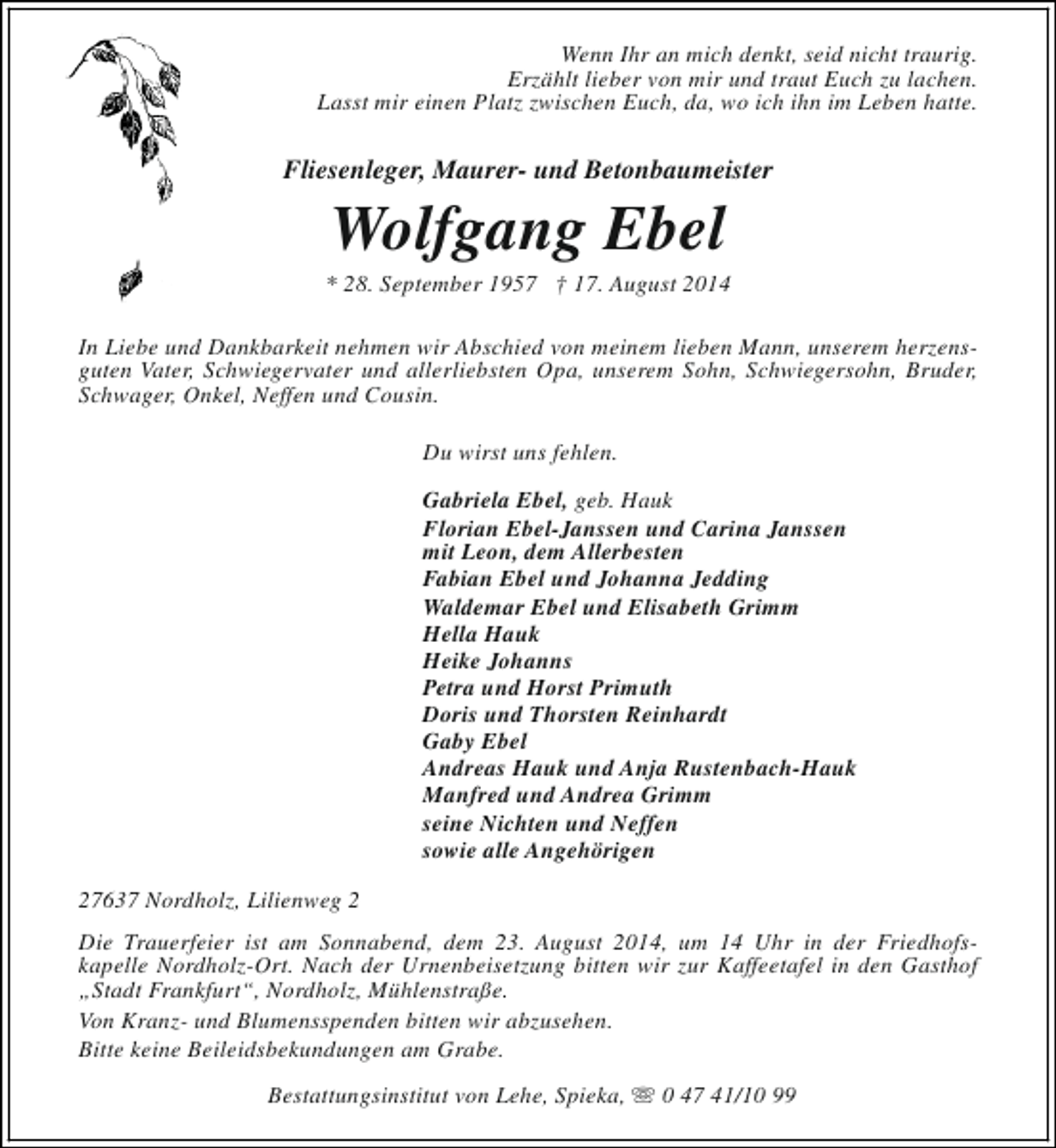 Wenn Ihr an mich denkt, seid nicht traurig.
Erzählt lieber von mir und traut Euch zu lachen.
Lasst mir einen Platz zwischen Euch, da, wo ich ihn im Leben hatte.

Fliesenleger, Maurer- und Betonbaumeister

Wolfgang Ebel

* 28. September 1957 † 17. August 2014

In Liebe und Dankbarkeit nehmen wir Abschied von meinem lieben Mann, unserem herzensguten Vater, Schwiegervater und allerliebsten Opa, unserem Sohn, Schwiegersohn, Bruder, Schwager, Onkel, Neffen und Cousin.

Du wirst uns fehlen.

Gabriela Ebel, geb. Hauk
Florian Ebel-Janssen und Carina Janssen
mit Leon, dem Allerbesten
Fabian Ebel und Johanna Jedding
Waldemar Ebel und Elisabeth Grimm
Hella Hauk
Heike Johanns
Petra und Horst Primuth
Doris und Thorsten Reinhardt
Gaby Ebel
Andreas Hauk und Anja Rustenbach-Hauk
Manfred und Andrea Grimm
seine Nichten und Neffen
sowie alle Angehörigen

27637 Nordholz, Lilienweg 2

Die Trauerfeier ist am Sonnabend, dem 23. August 2014, um 14 Uhr in der Friedhofskapelle Nordholz-Ort. Nach der Urnenbeisetzung bitten wir zur Kaffeetafel in den Gasthof „Stadt Frankfurt“, Nordholz, Mühlenstraße.

Von Kranz- und Blumensspenden bitten wir abzusehen.

Bitte keine Beileidsbekundungen am Grabe.

Bestattungsinstitut von Lehe, Spieka, ☏ 0 47 41/10 99